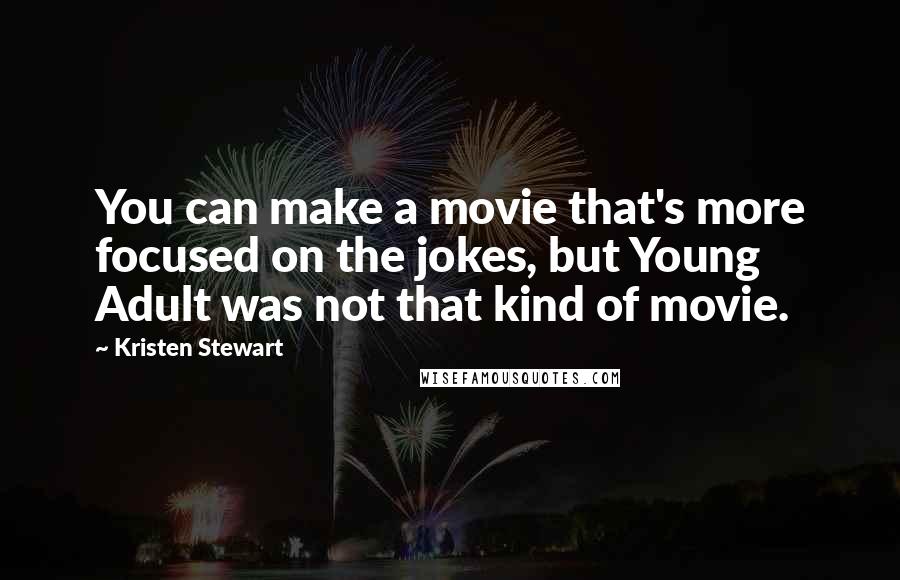 You can make a movie that's more focused on the jokes, but Young Adult was not that kind of movie.

~ Kristen Stewart

WISEFAMOUSQUOTES.COM